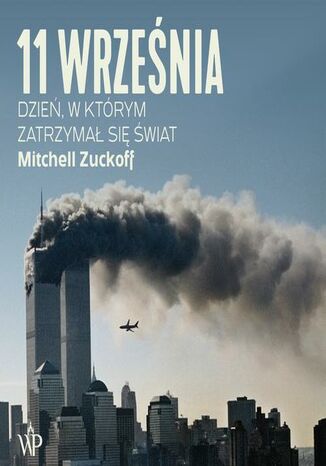 11 WRZEŚNIA

DZIEŃ, W KTÓRYM ZATRZYMAŁ SIĘ ŚWIAT

Mitchell Zuckoff

WP